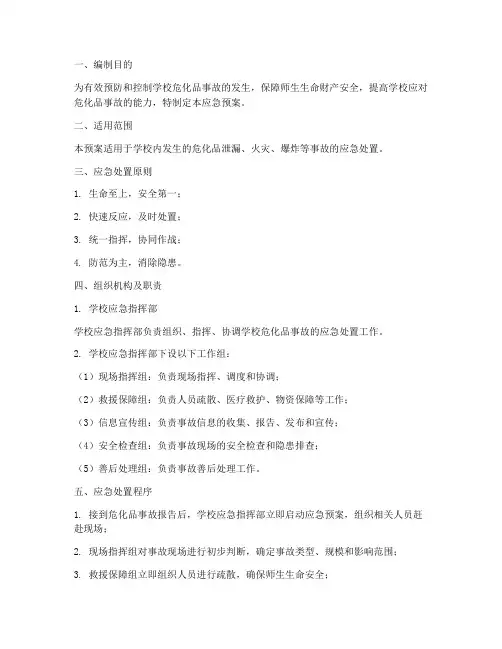 一、编制目的

为有效预防和控制学校危化品事故的发生，保障师生生命财产安全，提高学校应对危化品事故的能力，特制定本应急预案。

二、适用范围

本预案适用于学校内发生的危化品泄漏、火灾、爆炸等事故的应急处置。

三、应急处置原则

1. 生命至上，安全第一；

2. 快速反应，及时处置；

3. 统一指挥，协同作战；

4. 防范为主，消除隐患。

四、组织机构及职责

1. 学校应急指挥部

学校应急指挥部负责组织、指挥、协调学校危化品事故的应急处置工作。

2. 学校应急指挥部下设以下工作组：

（1）现场指挥组：负责现场指挥、调度和协调；

（2）救援保障组：负责人员疏散、医疗救护、物资保障等工作；

（3）信息宣传组：负责事故信息的收集、报告、发布和宣传；

（4）安全检查组：负责事故现场的安全检查和隐患排查；

（5）善后处理组：负责事故善后处理工作。

五、应急处置程序

1. 接到危化品事故报告后，学校应急指挥部立即启动应急预案，组织相关人员赶赴现场；

2. 现场指挥组对事故现场进行初步判断，确定事故类型、规模和影响范围；

3. 救援保障组立即组织人员进行疏散，确保师生生命安全；